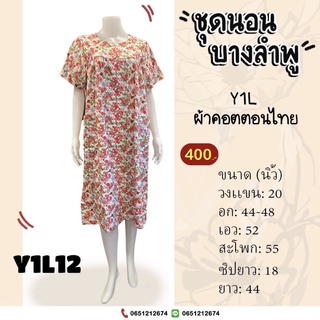 ชุดนอน
บางลำพู

Y1L
ผ้าคอตตอนไทย

400.-

ขนาด (นิ้ว)
วงแขน: 20
อก: 44-48
เอว: 52
สะโพก: 55
ซิปยาว: 18
ยาว: 44

Y1L12

0651212674 0651212674